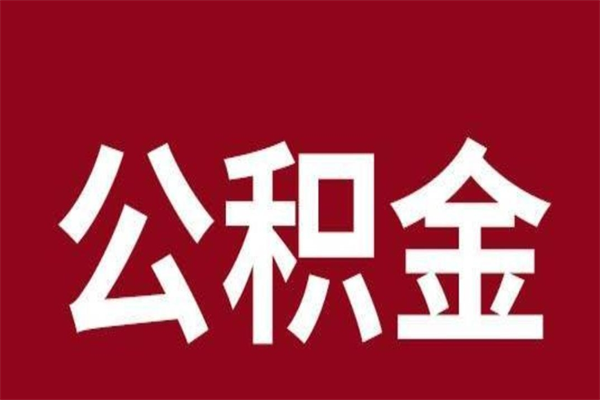 公积金